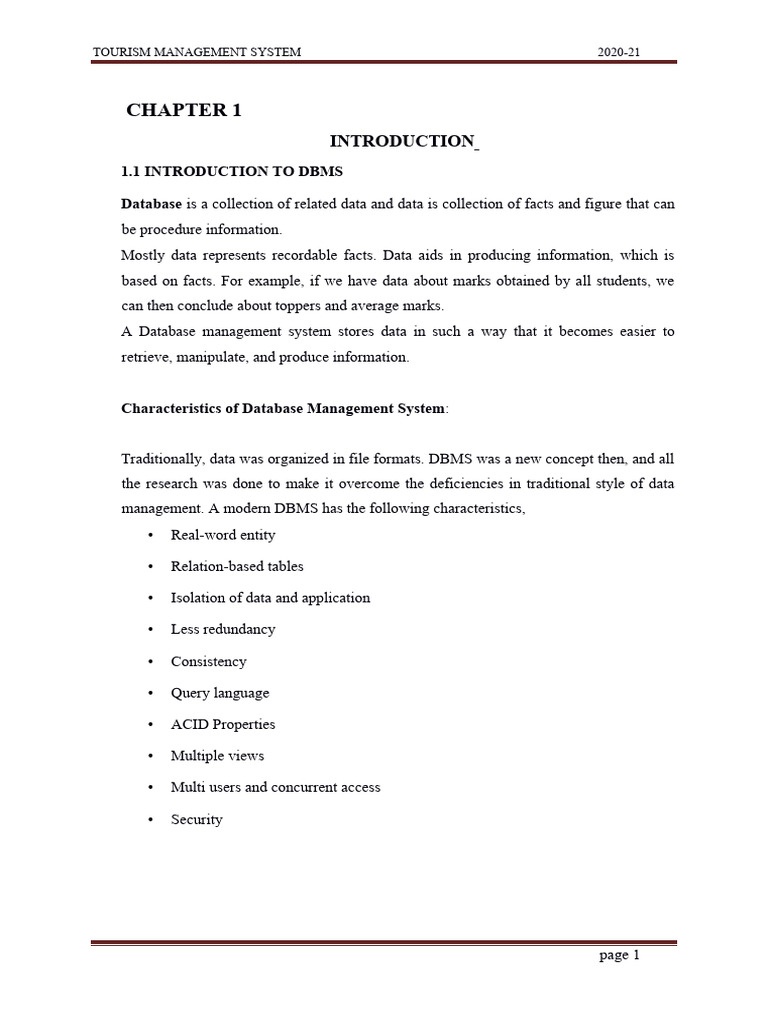 TOURISM MANAGEMENT SYSTEM 2020-21

CHAPTER 1

INTRODUCTION

1.1 INTRODUCTION TO DBMS

Database is a collection of related data and data is collection of facts and figure that can be procedure information.
Mostly data represents recordable facts. Data aids in producing information, which is based on facts. For example, if we have data about marks obtained by all students, we can then conclude about toppers and average marks.
A Database management system stores data in such a way that it becomes easier to retrieve, manipulate, and produce information.

Characteristics of Database Management System:

Traditionally, data was organized in file formats. DBMS was a new concept then, and all the research was done to make it overcome the deficiencies in traditional style of data management. A modern DBMS has the following characteristics,

• Real-word entity
• Relation-based tables
• Isolation of data and application
• Less redundancy
• Consistency
• Query language
• ACID Properties
• Multiple views
• Multi users and concurrent access
• Security

page 1